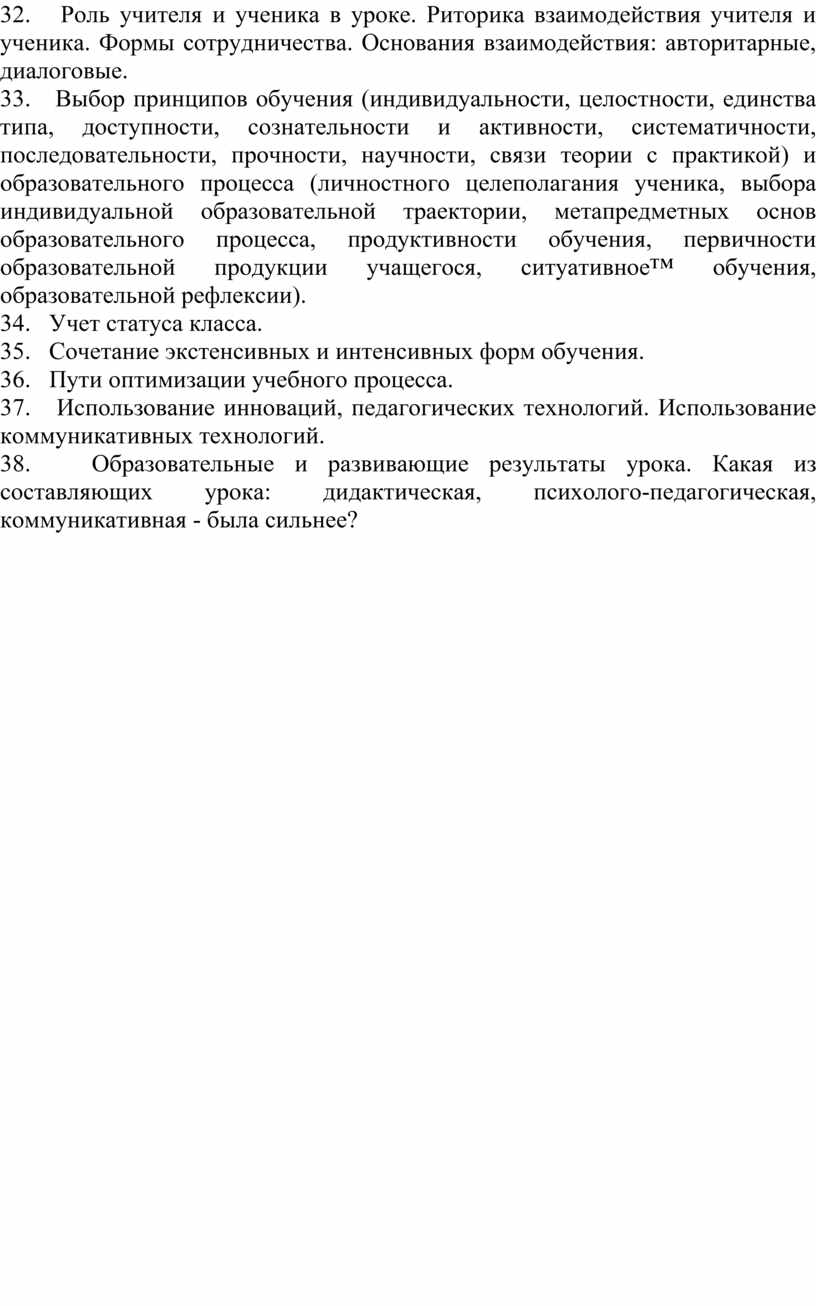 32. Роль учителя и ученика в уроке. Риторика взаимодействия учителя и ученика. Формы сотрудничества. Основания взаимодействия: авторитарные, диалоговые.
33. Выбор принципов обучения (индивидуальности, целостности, единства типа, доступности, сознательности и активности, систематичности, последовательности, прочности, научности, связи теории с практикой) и образовательного процесса (личностного целеполагания ученика, выбора индивидуальной образовательной траектории, метапредметных основ образовательного процесса, продуктивности обучения, первичности образовательной продукции учащегося, ситуативное™ обучения, образовательной рефлексии).
34. Учет статуса класса.
35. Сочетание экстенсивных и интенсивных форм обучения.
36. Пути оптимизации учебного процесса.
37. Использование инноваций, педагогических технологий. Использование коммуникативных технологий.
38. Образовательные и развивающие результаты урока. Какая из составляющих урока: дидактическая, психолого-педагогическая, коммуникативная - была сильнее?